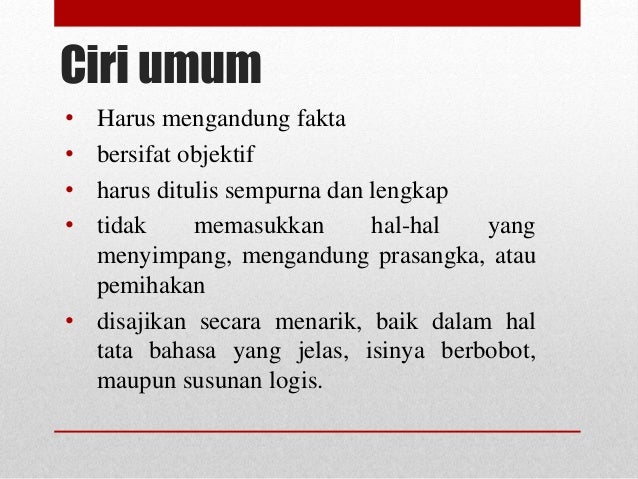 Ciri umum

• Harus mengandung fakta
• bersifat objektif
• harus ditulis sempurna dan lengkap
• tidak memasukkan hal-hal yang menyimpang, mengandung prasangka, atau pemihakan
• disajikan secara menarik, baik dalam hal tata bahasa yang jelas, isinya berbobot, maupun susunan logis.